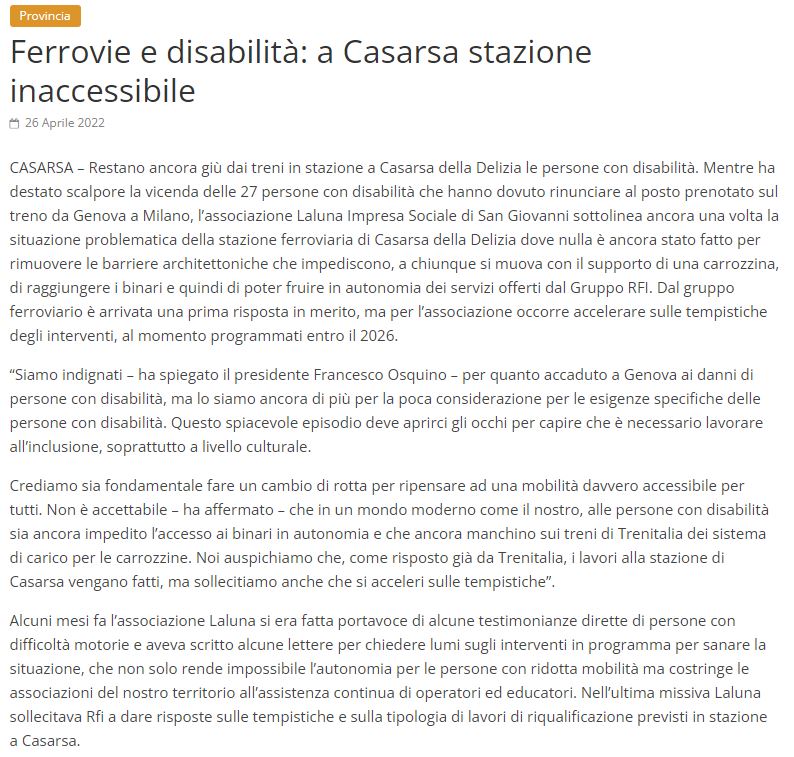 Provincia

Ferrovie e disabilità: a Casarsa stazione inaccessibile

26 Aprile 2022

CASARSA – Restano ancora giù dai treni in stazione a Casarsa della Delizia le persone con disabilità. Mentre ha destato scalpore la vicenda delle 27 persone con disabilità che hanno dovuto rinunciare al posto prenotato sul treno da Genova a Milano, l'associazione Laluna Impresa Sociale di San Giovanni sottolinea ancora una volta la situazione problematica della stazione ferroviaria di Casarsa della Delizia dove nulla è ancora stato fatto per rimuovere le barriere architettoniche che impediscono, a chiunque si muova con il supporto di una carrozzina, di raggiungere i binari e quindi di poter fruire in autonomia dei servizi offerti dal Gruppo RFI. Dal gruppo ferroviario è arrivata una prima risposta in merito, ma per l'associazione occorre accelerare sulle tempistiche degli interventi, al momento programmati entro il 2026.

"Siamo indignati – ha spiegato il presidente Francesco Osquino – per quanto accaduto a Genova ai danni di persone con disabilità, ma lo siamo ancora di più per la poca considerazione per le esigenze specifiche delle persone con disabilità. Questo spiacevole episodio deve aprirci gli occhi per capire che è necessario lavorare all'inclusione, soprattutto a livello culturale.

Crediamo sia fondamentale fare un cambio di rotta per ripensare ad una mobilità davvero accessibile per tutti. Non è accettabile – ha affermato – che in un mondo moderno come il nostro, alle persone con disabilità sia ancora impedito l'accesso ai binari in autonomia e che ancora manchino sui treni di Trenitalia dei sistema di carico per le carrozzine. Noi auspichiamo che, come risposto già da Trenitalia, i lavori alla stazione di Casarsa vengano fatti, ma sollecitiamo anche che si acceleri sulle tempistiche".

Alcuni mesi fa l'associazione Laluna si era fatta portavoce di alcune testimonianze dirette di persone con difficoltà motorie e aveva scritto alcune lettere per chiedere lumi sugli interventi in programma per sanare la situazione, che non solo rende impossibile l'autonomia per le persone con ridotta mobilità ma costringe le associazioni del nostro territorio all'assistenza continua di operatori ed educatori. Nell'ultima missiva Laluna sollecitava Rfi a dare risposte sulle tempistiche e sulla tipologia di lavori di riqualificazione previsti in stazione a Casarsa.